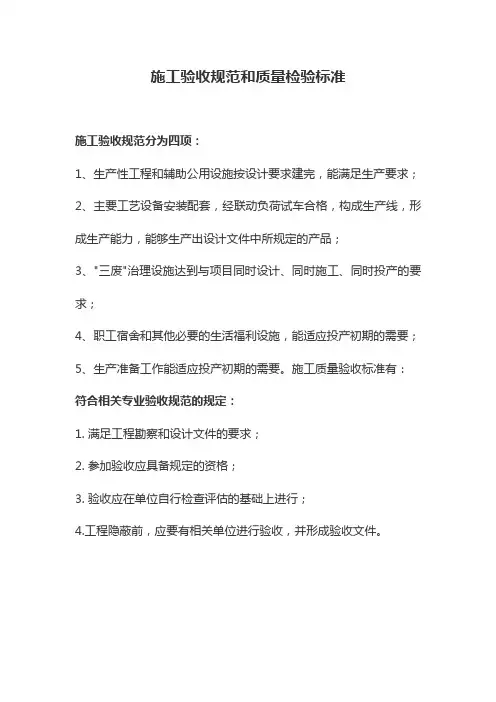 施工验收规范和质量检验标准

施工验收规范分为四项：

1、生产性工程和辅助公用设施按设计要求建完，能满足生产要求；

2、主要工艺设备安装配套，经联动负荷试车合格，构成生产线，形成生产能力，能够生产出设计文件中所规定的产品；

3、"三废"治理设施达到与项目同时设计、同时施工、同时投产的要求；

4、职工宿舍和其他必要的生活福利设施，能适应投产初期的需要；

5、生产准备工作能适应投产初期的需要。施工质量验收标准有：

符合相关专业验收规范的规定：

1. 满足工程勘察和设计文件的要求；

2. 参加验收应具备规定的资格；

3. 验收应在单位自行检查评估的基础上进行；

4.工程隐蔽前，应要有相关单位进行验收，并形成验收文件。